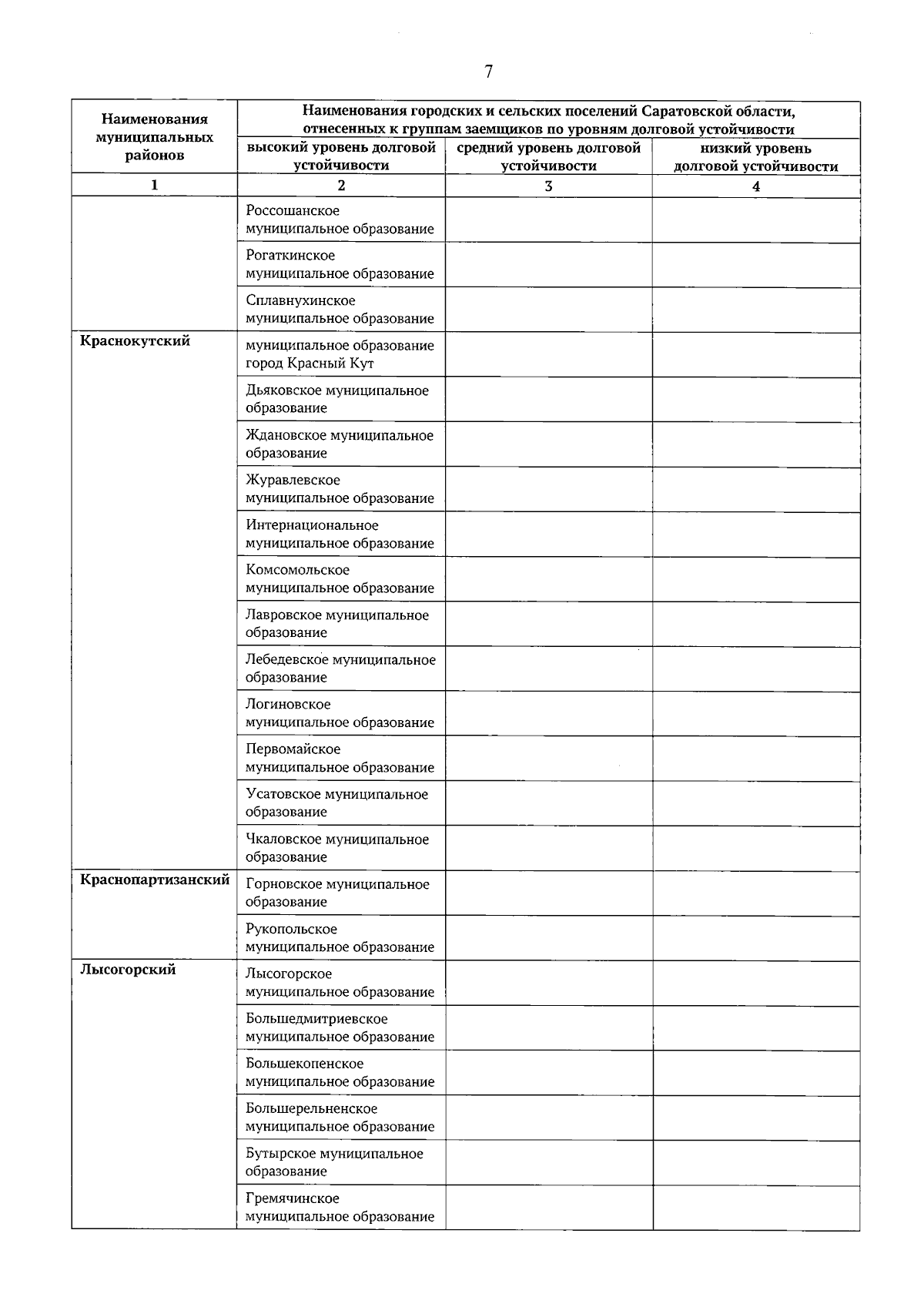 7

| Наименования муниципальных районов | Наименования городских и сельских поселений Саратовской области, отнесенных к группам заемщиков по уровням долговой устойчивости | | |
|---|---|---|---|
| | высокий уровень долговой устойчивости | средний уровень долговой устойчивости | низкий уровень долговой устойчивости |
| 1 | 2 | 3 | 4 |
| | Россошанское муниципальное образование | | |
| | Рогаткинское муниципальное образование | | |
| | Сплавнухинское муниципальное образование | | |
| Краснокутский | муниципальное образование город Красный Кут | | |
| | Дьяковское муниципальное образование | | |
| | Ждановское муниципальное образование | | |
| | Журавлевское муниципальное образование | | |
| | Интернациональное муниципальное образование | | |
| | Комсомольское муниципальное образование | | |
| | Лавровское муниципальное образование | | |
| | Лебедевское муниципальное образование | | |
| | Логиновское муниципальное образование | | |
| | Первомайское муниципальное образование | | |
| | Усатовское муниципальное образование | | |
| | Чкаловское муниципальное образование | | |
| Краснопартизанский | Горновское муниципальное образование | | |
| | Рукопольское муниципальное образование | | |
| Лысогорский | Лысогорское муниципальное образование | | |
| | Большедмитриевское муниципальное образование | | |
| | Большекопенское муниципальное образование | | |
| | Большерельненское муниципальное образование | | |
| | Бутырское муниципальное образование | | |
| | Гремячинское муниципальное образование | | |